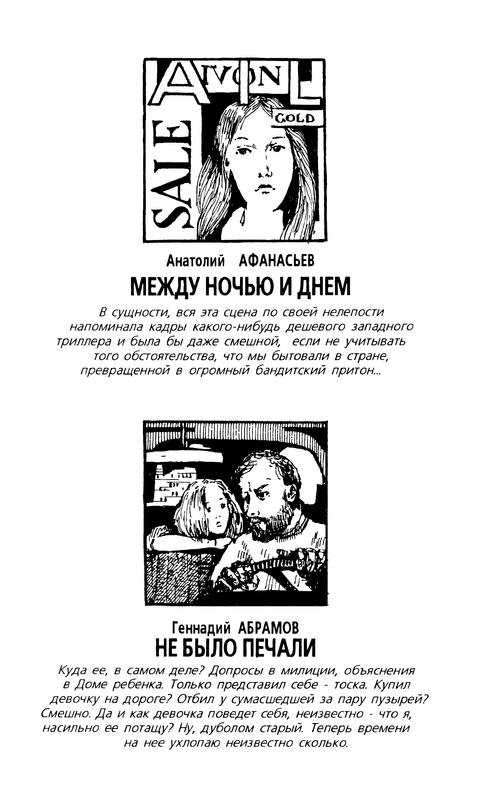 AVON
GOLD
SALE

Анатолий АФАНАСЬЕВ
МЕЖДУ НОЧЬЮ И ДНЕМ

В сущности, вся эта сцена по своей нелепости напоминала кадры какого-нибудь дешевого западного триллера и была бы даже смешной, если не учитывать того обстоятельства, что мы бытовали в стране, превращенной в огромный бандитский притон...

Геннадий АБРАМОВ
НЕ БЫЛО ПЕЧАЛИ

Куда ее, в самом деле? Допросы в милиции, объяснения в Доме ребенка. Только представил себе - тоска. Купил девочку на дороге? Отбил у сумасшедшей за пару пузырей? Смешно. Да и как девочка поведет себя, неизвестно - что я, насильно ее потащу? Ну, дуболом старый. Теперь времени на нее ухлопаю неизвестно сколько.